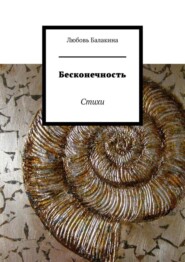 Любовь Балакина

Бесконечность

Стихи